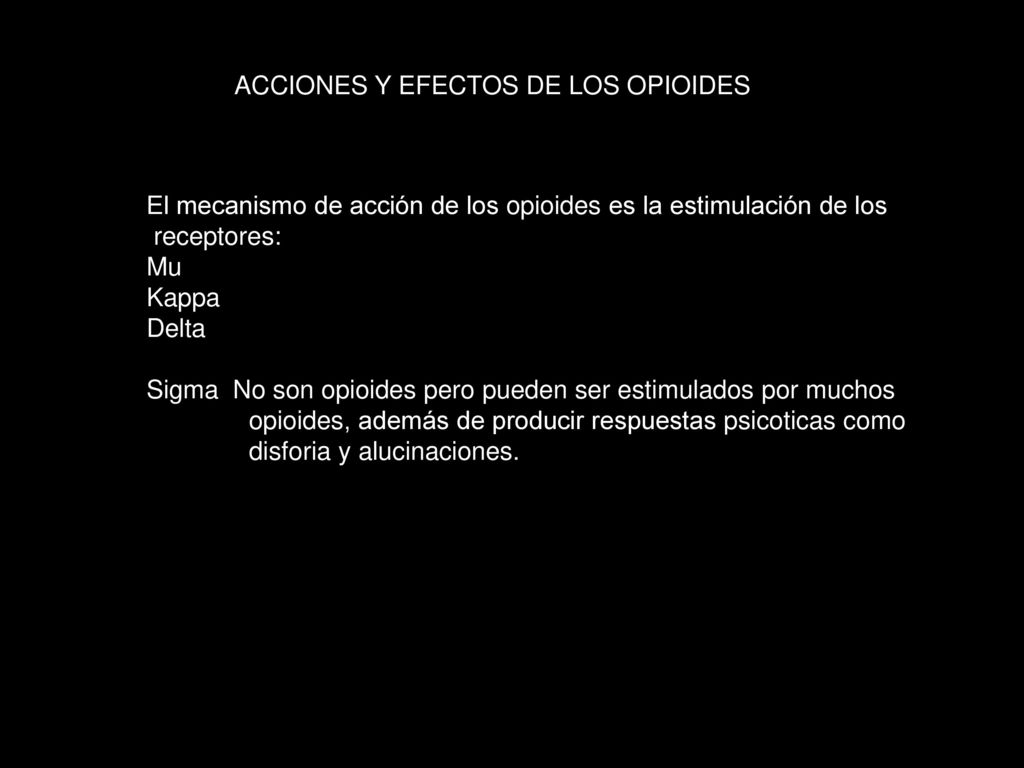 ACCIONES Y EFECTOS DE LOS OPIOIDES

El mecanismo de acción de los opioides es la estimulación de los receptores:
Mu
Kappa
Delta

Sigma No son opioides pero pueden ser estimulados por muchos opioides, además de producir respuestas psicoticas como disforia y alucinaciones.